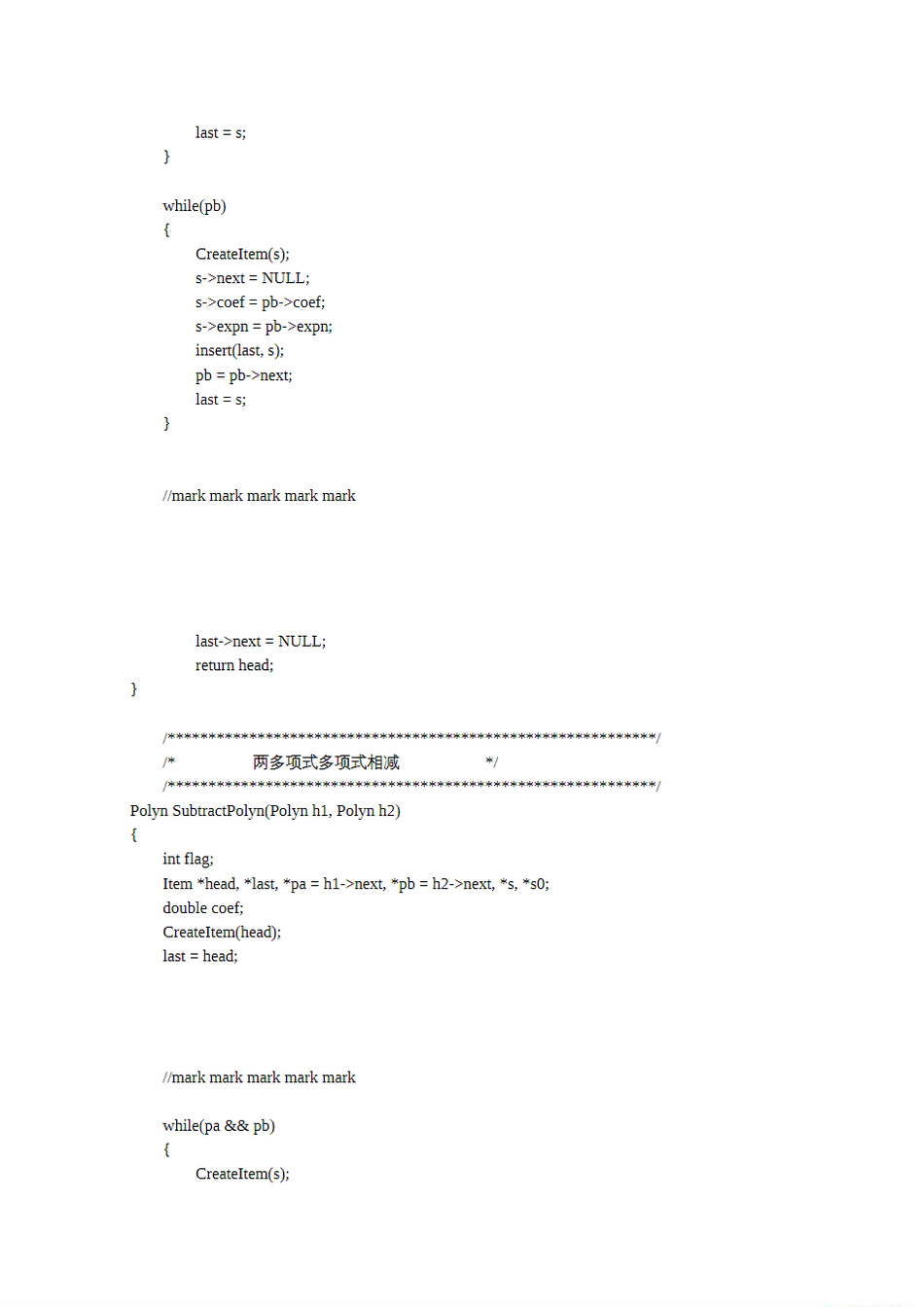 last = s;
}

while(pb)
{
CreateItem(s);
s->next = NULL;
s->coef = pb->coef;
s->expn = pb->expn;
insert(last, s);
pb = pb->next;
last = s;
}

//mark mark mark mark mark

last->next = NULL;
return head;
}

/************************************************************/
/* 两多项式多项式相减 */
/************************************************************/
Polyn SubtractPolyn(Polyn h1, Polyn h2)
{
int flag;
Item *head, *last, *pa = h1->next, *pb = h2->next, *s, *s0;
double coef;
CreateItem(head);
last = head;

//mark mark mark mark mark

while(pa && pb)
{
CreateItem(s);